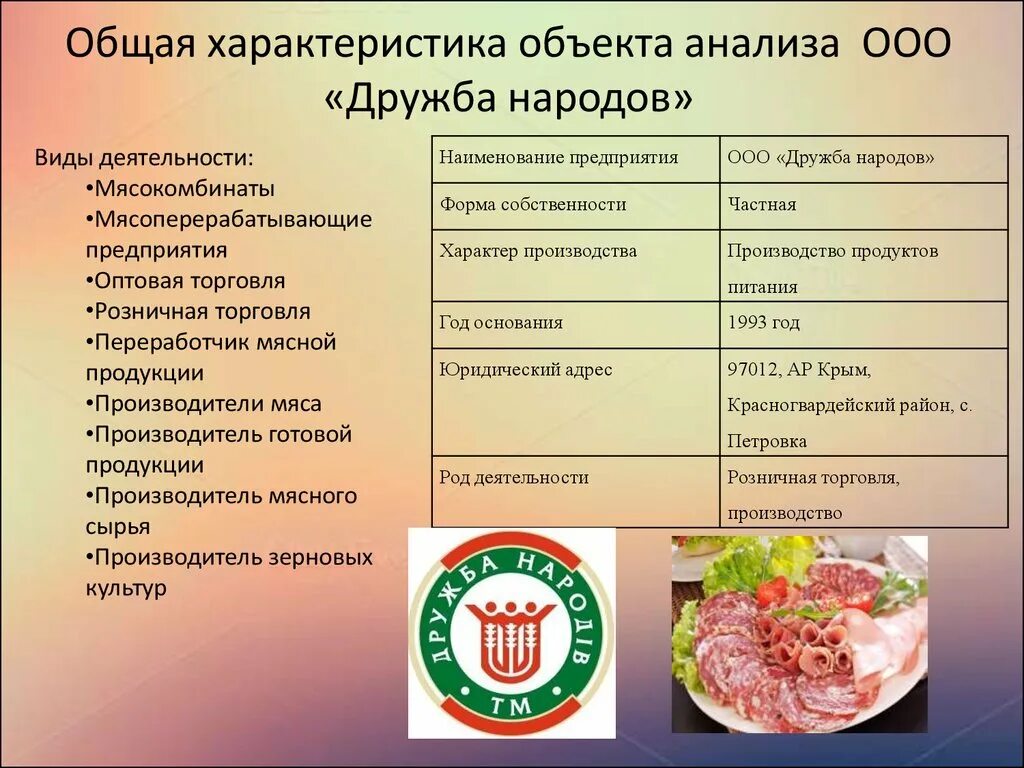 Общая характеристика объекта анализа ООО «Дружба народов»

Виды деятельности:
•Мясокомбинаты
•Мясоперерабатывающие предприятия
•Оптовая торговля
•Розничная торговля
•Переработчик мясной продукции
•Производители мяса
•Производитель готовой продукции
•Производитель мясного сырья
•Производитель зерновых культур

| Наименование предприятия | ООО «Дружба народов» |
|---|---|
| Форма собственности | Частная |
| Характер производства | Производство продуктов питания |
| Год основания | 1993 год |
| Юридический адрес | 97012, АР Крым, Красногвардейский район, с. Петровка |
| Род деятельности | Розничная торговля, производство |

ДРУЖБА НАРОДІВ
ТМ